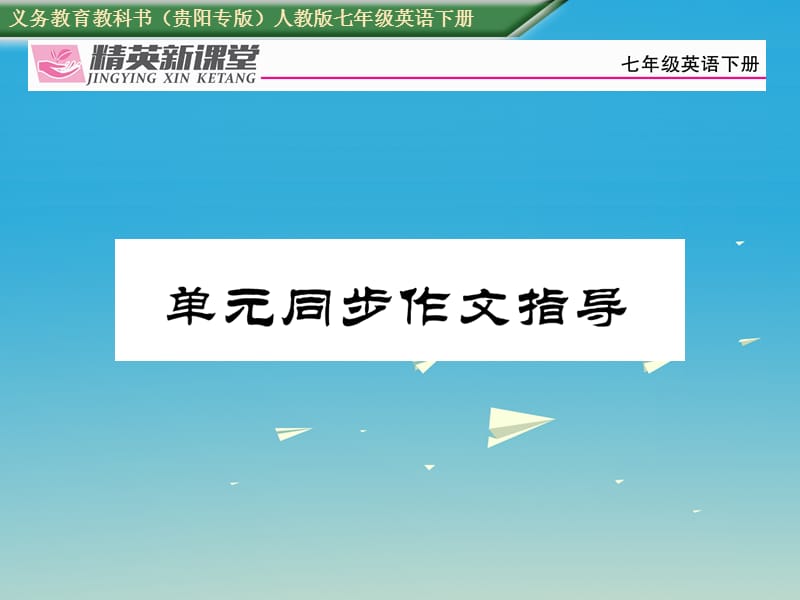 义务教育教科书（贵阳专版）人教版七年级英语下册

精英新课堂
JINGYING XIN KETANG

七年级英语下册

单元同步作文指导